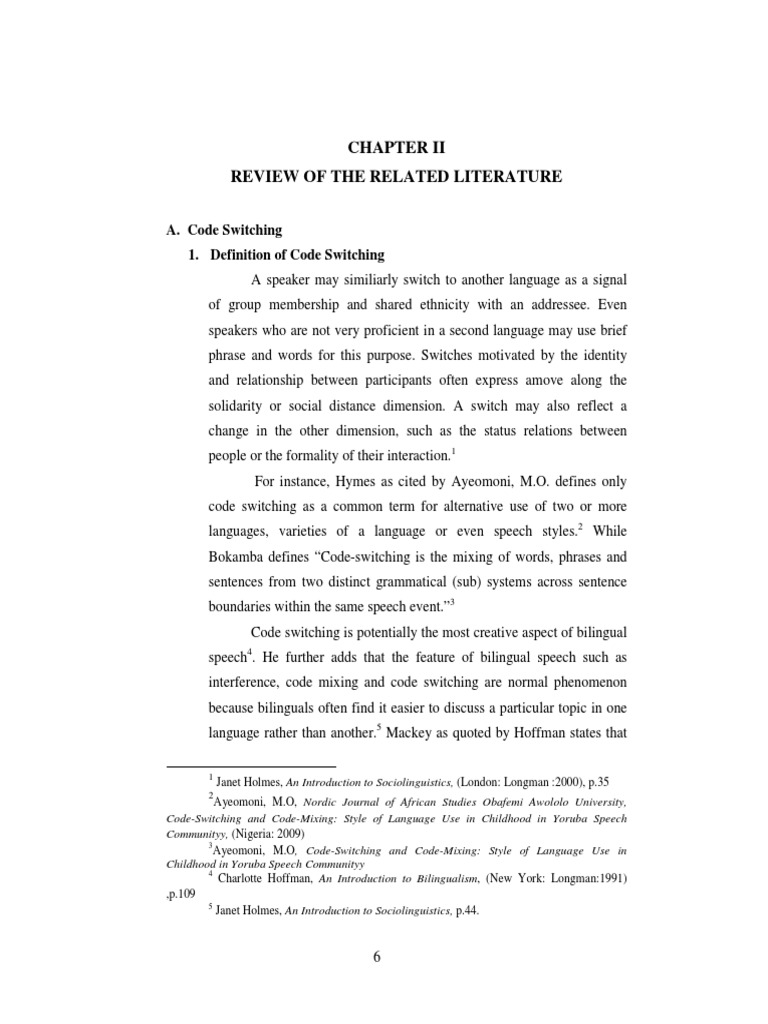 CHAPTER II

REVIEW OF THE RELATED LITERATURE

A. Code Switching

1. Definition of Code Switching

A speaker may similiarly switch to another language as a signal of group membership and shared ethnicity with an addressee. Even speakers who are not very proficient in a second language may use brief phrase and words for this purpose. Switches motivated by the identity and relationship between participants often express amove along the solidarity or social distance dimension. A switch may also reflect a change in the other dimension, such as the status relations between people or the formality of their interaction.$^1$

For instance, Hymes as cited by Ayeomoni, M.O. defines only code switching as a common term for alternative use of two or more languages, varieties of a language or even speech styles.$^2$ While Bokamba defines "Code-switching is the mixing of words, phrases and sentences from two distinct grammatical (sub) systems across sentence boundaries within the same speech event."$^3$

Code switching is potentially the most creative aspect of bilingual speech$^4$. He further adds that the feature of bilingual speech such as interference, code mixing and code switching are normal phenomenon because bilinguals often find it easier to discuss a particular topic in one language rather than another.$^5$ Mackey as quoted by Hoffman states that

$^1$ Janet Holmes, An Introduction to Sociolinguistics, (London: Longman :2000), p.35

$^2$Ayeomoni, M.O, Nordic Journal of African Studies Obafemi Awololo University, Code-Switching and Code-Mixing: Style of Language Use in Childhood in Yoruba Speech Communityy, (Nigeria: 2009)

$^3$Ayeomoni, M.O, Code-Switching and Code-Mixing: Style of Language Use in Childhood in Yoruba Speech Communityy

$^4$ Charlotte Hoffman, An Introduction to Bilingualism, (New York: Longman:1991) ,p.109

$^5$ Janet Holmes, An Introduction to Sociolinguistics, p.44.

6